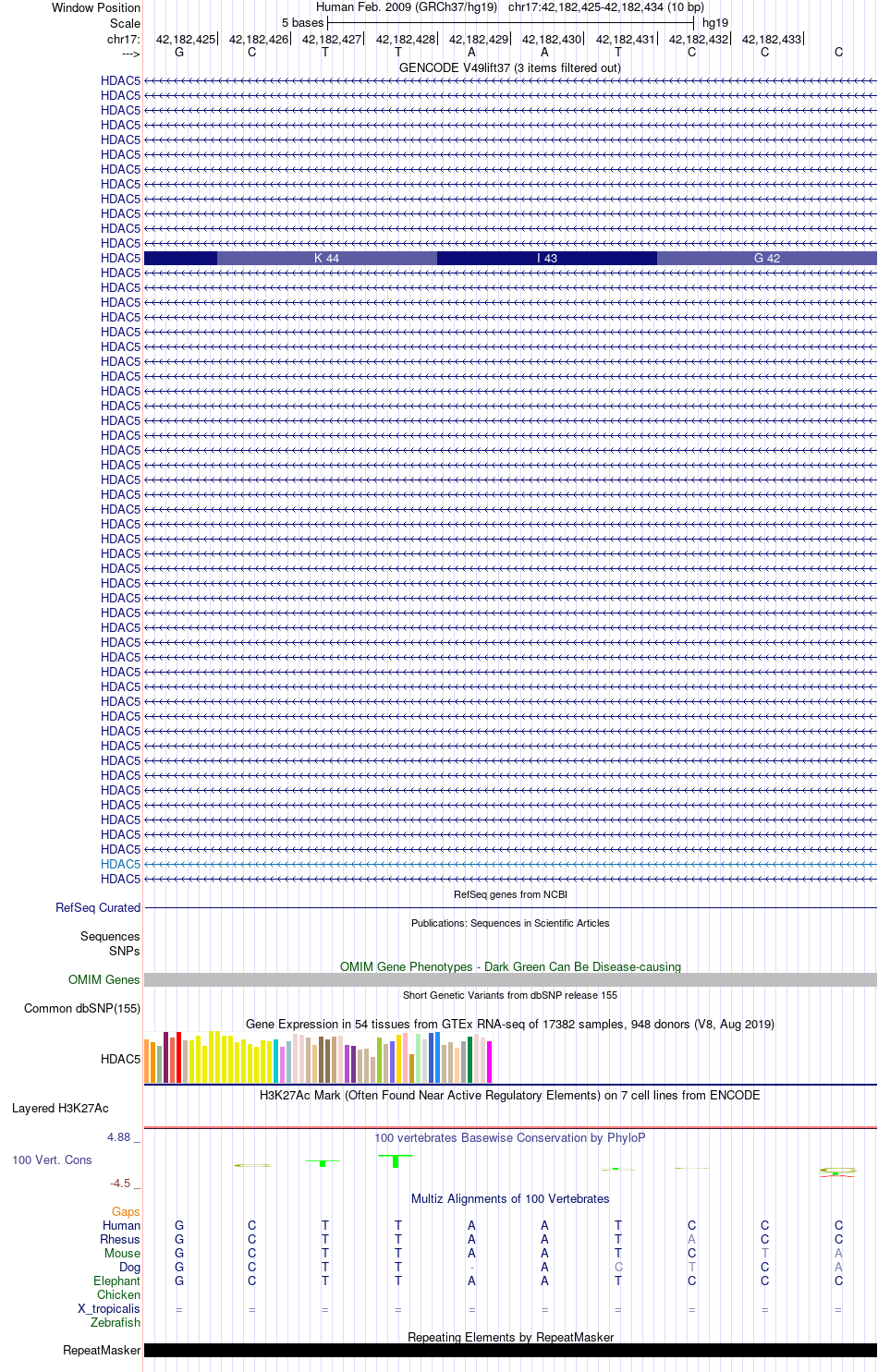 Window Position Human Feb. 2009 (GRCh37/hg19) chr17:42,182,425-42,182,434 (10 bp)
Scale 5 bases hg19
chr17: 42,182,425 42,182,426 42,182,427 42,182,428 42,182,429 42,182,430 42,182,431 42,182,432 42,182,433
---> G C T T A A T C C C
GENCODE V49lift37 (3 items filtered out)

HDAC5
HDAC5
HDAC5
HDAC5
HDAC5
HDAC5
HDAC5
HDAC5
HDAC5
HDAC5
HDAC5
HDAC5
HDAC5 K 44 I 43 G 42
HDAC5
HDAC5
HDAC5
HDAC5
HDAC5
HDAC5
HDAC5
HDAC5
HDAC5
HDAC5
HDAC5
HDAC5
HDAC5
HDAC5
HDAC5
HDAC5
HDAC5
HDAC5
HDAC5
HDAC5
HDAC5
HDAC5
HDAC5
HDAC5
HDAC5
HDAC5
HDAC5
HDAC5
HDAC5
HDAC5
HDAC5
HDAC5
HDAC5
HDAC5
HDAC5
HDAC5
HDAC5
HDAC5
HDAC5
HDAC5
HDAC5
HDAC5

RefSeq genes from NCBI
RefSeq Curated
Publications: Sequences in Scientific Articles
Sequences
SNPs
OMIM Gene Phenotypes - Dark Green Can Be Disease-causing
OMIM Genes
Short Genetic Variants from dbSNP release 155
Common dbSNP(155)
Gene Expression in 54 tissues from GTEx RNA-seq of 17382 samples, 948 donors (V8, Aug 2019)
HDAC5
H3K27Ac Mark (Often Found Near Active Regulatory Elements) on 7 cell lines from ENCODE
Layered H3K27Ac
4.88 _ 100 vertebrates Basewise Conservation by PhyloP
100 Vert. Cons
-4.5 _
Multiz Alignments of 100 Vertebrates
Gaps
Human G C T T A A T C C C
Rhesus G C T T A A T A C C
Mouse G C T T A A T C T A
Dog G C T T - A C T C A
Elephant G C T T A A T C C C
Chicken
X_tropicalis = = = = = = = = = =
Zebrafish
Repeating Elements by RepeatMasker
RepeatMasker